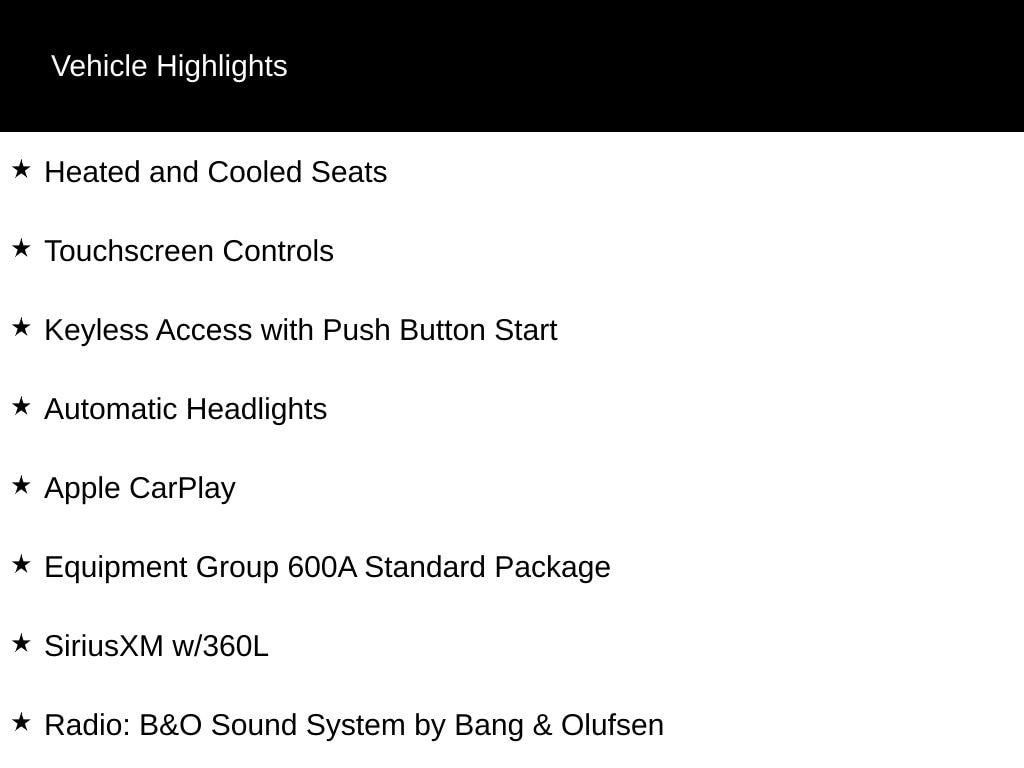 Vehicle Highlights

★ Heated and Cooled Seats

★ Touchscreen Controls

★ Keyless Access with Push Button Start

★ Automatic Headlights

★ Apple CarPlay

★ Equipment Group 600A Standard Package

★ SiriusXM w/360L

★ Radio: B&O Sound System by Bang & Olufsen